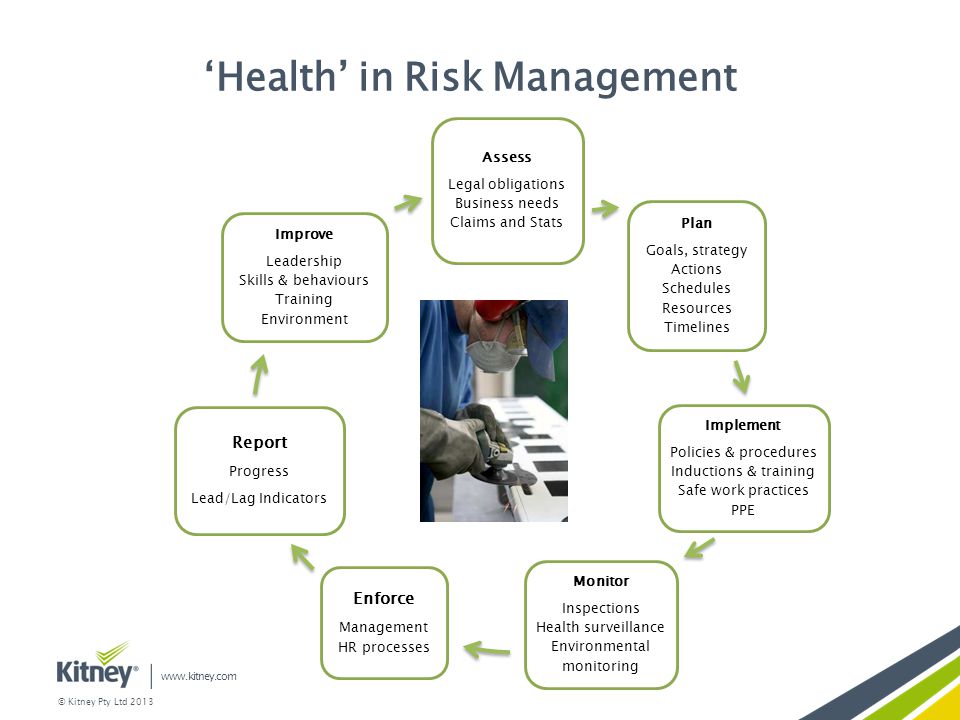 ‘Health’ in Risk Management

Assess
Legal obligations
Business needs
Claims and Stats

Plan
Goals, strategy
Actions
Schedules
Resources
Timelines

Implement
Policies & procedures
Inductions & training
Safe work practices
PPE

Monitor
Inspections
Health surveillance
Environmental monitoring

Enforce
Management
HR processes

Report
Progress
Lead/Lag Indicators

Improve
Leadership
Skills & behaviours
Training
Environment

Kitney® | www.kitney.com

© Kitney Pty Ltd 2013